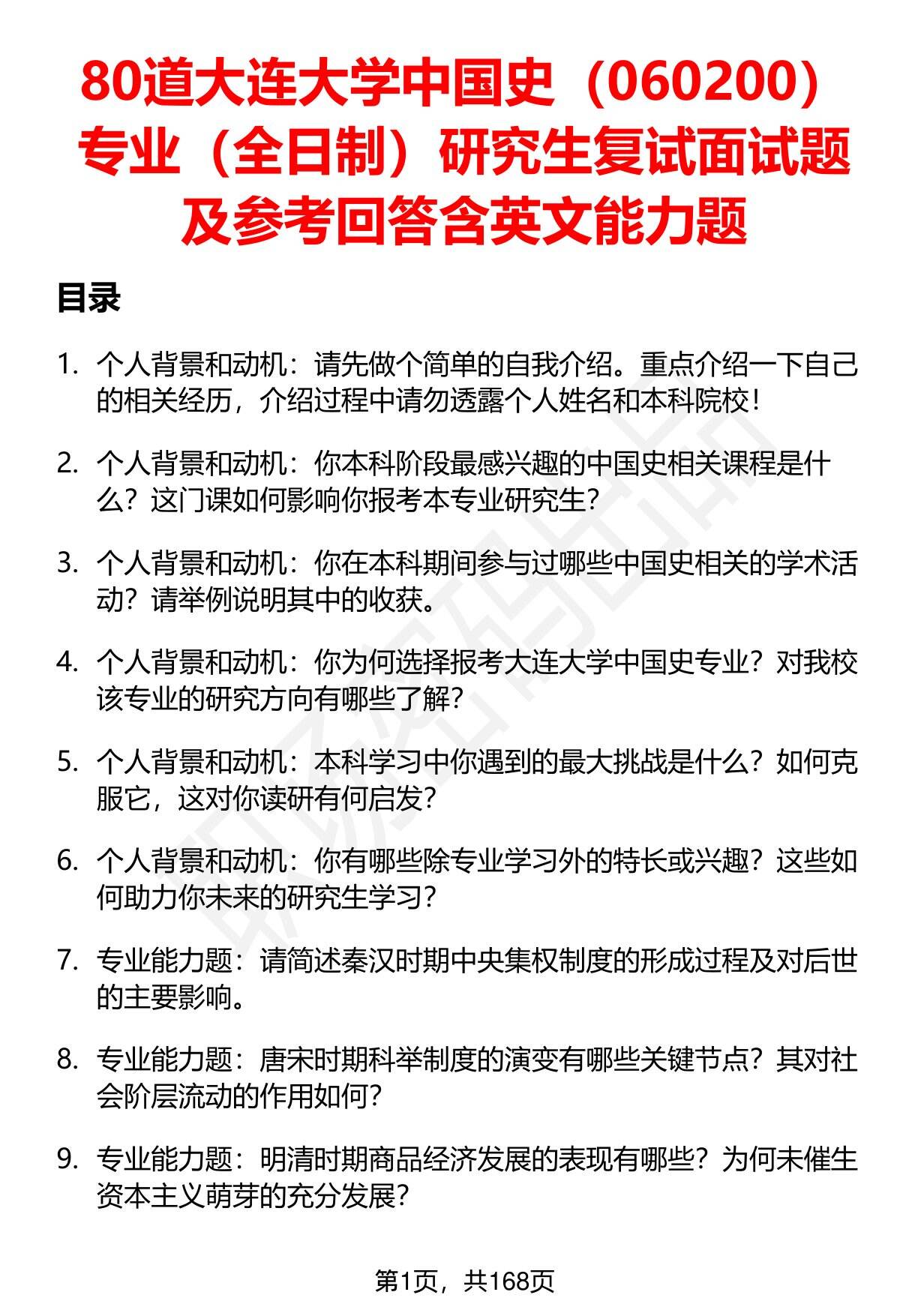 80道大连大学中国史（060200）专业（全日制）研究生复试面试题及参考回答含英文能力题

目录

1. 个人背景和动机：请先做个简单的自我介绍。重点介绍一下自己的相关经历，介绍过程中请勿透露个人姓名和本科院校！

2. 个人背景和动机：你本科阶段最感兴趣的中国史相关课程是什么？这门课如何影响你报考本专业研究生？

3. 个人背景和动机：你在本科期间参与过哪些中国史相关的学术活动？请举例说明其中的收获。

4. 个人背景和动机：你为何选择报考大连大学中国史专业？对我校该专业的研究方向有哪些了解？

5. 个人背景和动机：本科学习中你遇到的最大挑战是什么？如何克服它，这对你读研有何启发？

6. 个人背景和动机：你有哪些除专业学习外的特长或兴趣？这些如何助力你未来的研究生学习？

7. 专业能力题：请简述秦汉时期中央集权制度的形成过程及对后世的主要影响。

8. 专业能力题：唐宋时期科举制度的演变有哪些关键节点？其对社会阶层流动的作用如何？

9. 专业能力题：明清时期商品经济发展的表现有哪些？为何未催生资本主义萌芽的充分发展？

第1页，共168页